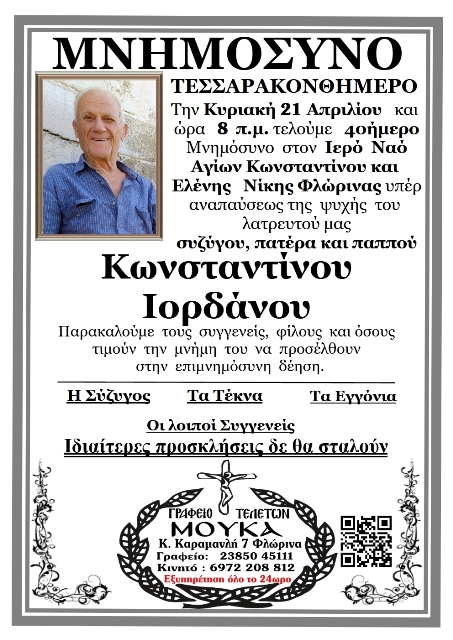 ΜΝΗΜΟΣΥΝΟ

ΤΕΣΣΑΡΑΚΟΝΘΗΜΕΡΟ

Την Κυριακή 21 Απριλίου και ώρα 8 π.μ. τελούμε 40ήμερο Μνημόσυνο στον Ιερό Ναό Αγίων Κωνσταντίνου και Ελένης Νίκης Φλώρινας υπέρ αναπαύσεως της ψυχής του λατρευτού μας συζύγου, πατέρα και παππού

Κωνσταντίνου Ιορδάνου

Παρακαλούμε τους συγγενείς, φίλους και όσους τιμούν την μνήμη του να προσέλθουν στην επιμνημόσυνη δέηση.

Η Σύζυγος Τα Τέκνα Τα Εγγόνια

Οι λοιποί Συγγενείς

Ιδιαίτερες προσκλήσεις δε θα σταλούν

ΓΡΑΦΕΙΟ ΤΕΛΕΤΩΝ
ΜΟΥΚΑ
Κ. Καραμανλή 7 Φλώρινα
Γραφείο: 23850 45111
Κινητό : 6972 208 812
Εξυπηρέτηση όλο το 24ωρο